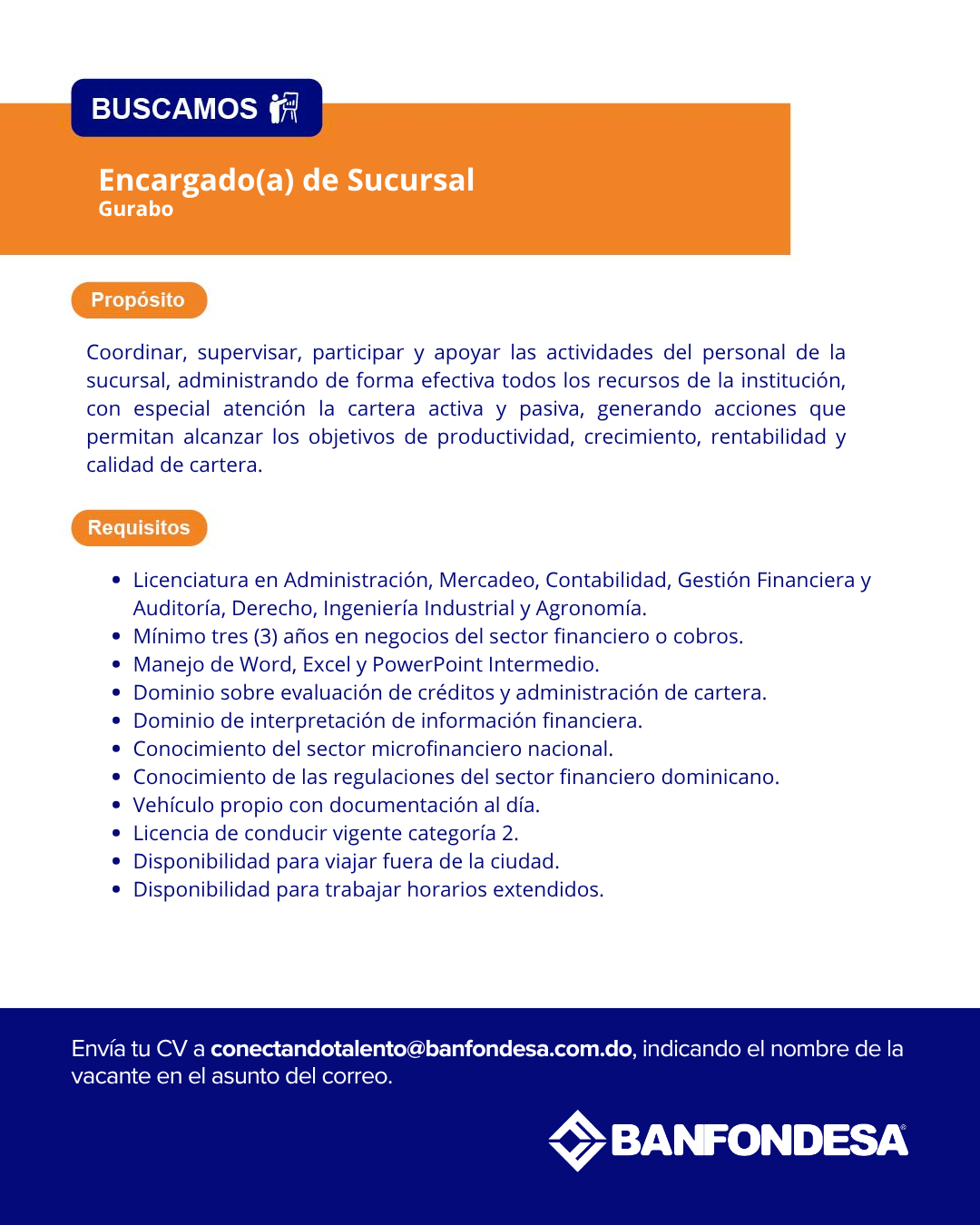 BUSCAMOS

Encargado(a) de Sucursal
Gurabo

Propósito

Coordinar, supervisar, participar y apoyar las actividades del personal de la sucursal, administrando de forma efectiva todos los recursos de la institución, con especial atención la cartera activa y pasiva, generando acciones que permitan alcanzar los objetivos de productividad, crecimiento, rentabilidad y calidad de cartera.

Requisitos

• Licenciatura en Administración, Mercadeo, Contabilidad, Gestión Financiera y Auditoría, Derecho, Ingeniería Industrial y Agronomía.
• Mínimo tres (3) años en negocios del sector financiero o cobros.
• Manejo de Word, Excel y PowerPoint Intermedio.
• Dominio sobre evaluación de créditos y administración de cartera.
• Dominio de interpretación de información financiera.
• Conocimiento del sector microfinanciero nacional.
• Conocimiento de las regulaciones del sector financiero dominicano.
• Vehículo propio con documentación al día.
• Licencia de conducir vigente categoría 2.
• Disponibilidad para viajar fuera de la ciudad.
• Disponibilidad para trabajar horarios extendidos.

Envía tu CV a conectandotalento@banfondesa.com.do, indicando el nombre de la vacante en el asunto del correo.

BANFONDESA®